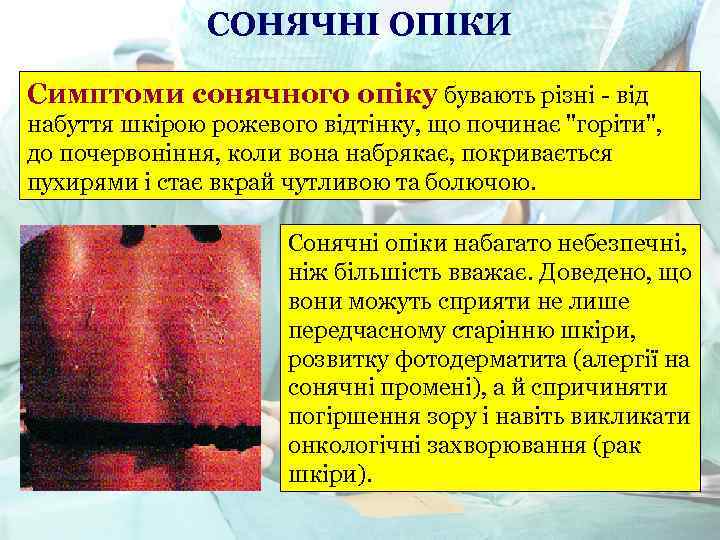 СОНЯЧНІ ОПІКИ

Симптоми сонячного опіку бувають різні - від набуття шкірою рожевого відтінку, що починає "горіти", до почервоніння, коли вона набрякає, покривається пухирями і стає вкрай чутливою та болючою.

Сонячні опіки набагато небезпечні, ніж більшість вважає. Доведено, що вони можуть сприяти не лише передчасному старінню шкіри, розвитку фотодерматита (алергії на сонячні промені), а й спричиняти погіршення зору і навіть викликати онкологічні захворювання (рак шкіри).